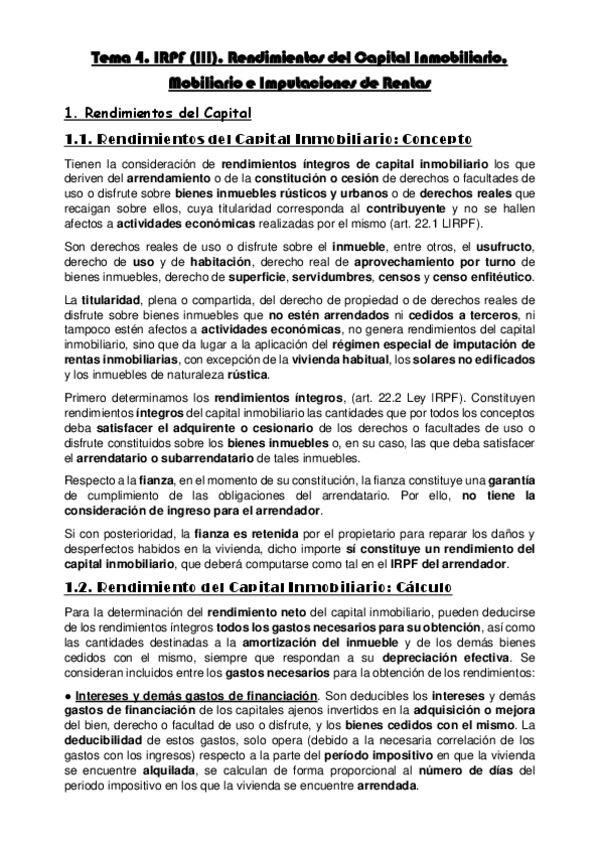 Tema 4. IRPF (III). Rendimientos del Capital Inmobiliario, Mobiliario e Imputaciones de Rentas

1. Rendimientos del Capital

1.1. Rendimientos del Capital Inmobiliario: Concepto

Tienen la consideración de rendimientos íntegros de capital inmobiliario los que deriven del arrendamiento o de la constitución o cesión de derechos o facultades de uso o disfrute sobre bienes inmuebles rústicos y urbanos o de derechos reales que recaigan sobre ellos, cuya titularidad corresponda al contribuyente y no se hallen afectos a actividades económicas realizadas por el mismo (art. 22.1 LIRPF).

Son derechos reales de uso o disfrute sobre el inmueble, entre otros, el usufructo, derecho de uso y de habitación, derecho real de aprovechamiento por turno de bienes inmuebles, derecho de superficie, servidumbres, censos y censo enfitéutico.

La titularidad, plena o compartida, del derecho de propiedad o de derechos reales de disfrute sobre bienes inmuebles que no estén arrendados ni cedidos a terceros, ni tampoco estén afectos a actividades económicas, no genera rendimientos del capital inmobiliario, sino que da lugar a la aplicación del régimen especial de imputación de rentas inmobiliarias, con excepción de la vivienda habitual, los solares no edificados y los inmuebles de naturaleza rústica.

Primero determinamos los rendimientos íntegros, (art. 22.2 Ley IRPF). Constituyen rendimientos íntegros del capital inmobiliario las cantidades que por todos los conceptos deba satisfacer el adquirente o cesionario de los derechos o facultades de uso o disfrute constituidos sobre los bienes inmuebles o, en su caso, las que deba satisfacer el arrendatario o subarrendatario de tales inmuebles.

Respecto a la fianza, en el momento de su constitución, la fianza constituye una garantía de cumplimiento de las obligaciones del arrendatario. Por ello, no tiene la consideración de ingreso para el arrendador.

Si con posterioridad, la fianza es retenida por el propietario para reparar los daños y desperfectos habidos en la vivienda, dicho importe sí constituye un rendimiento del capital inmobiliario, que deberá computarse como tal en el IRPF del arrendador.

1.2. Rendimiento del Capital Inmobiliario: Cálculo

Para la determinación del rendimiento neto del capital inmobiliario, pueden deducirse de los rendimientos íntegros todos los gastos necesarios para su obtención, así como las cantidades destinadas a la amortización del inmueble y de los demás bienes cedidos con el mismo, siempre que respondan a su depreciación efectiva. Se consideran incluidos entre los gastos necesarios para la obtención de los rendimientos:

● Intereses y demás gastos de financiación. Son deducibles los intereses y demás gastos de financiación de los capitales ajenos invertidos en la adquisición o mejora del bien, derecho o facultad de uso o disfrute, y los bienes cedidos con el mismo. La deducibilidad de estos gastos, solo opera (debido a la necesaria correlación de los gastos con los ingresos) respecto a la parte del período impositivo en que la vivienda se encuentre alquilada, se calculan de forma proporcional al número de días del periodo impositivo en los que la vivienda se encuentre arrendada.